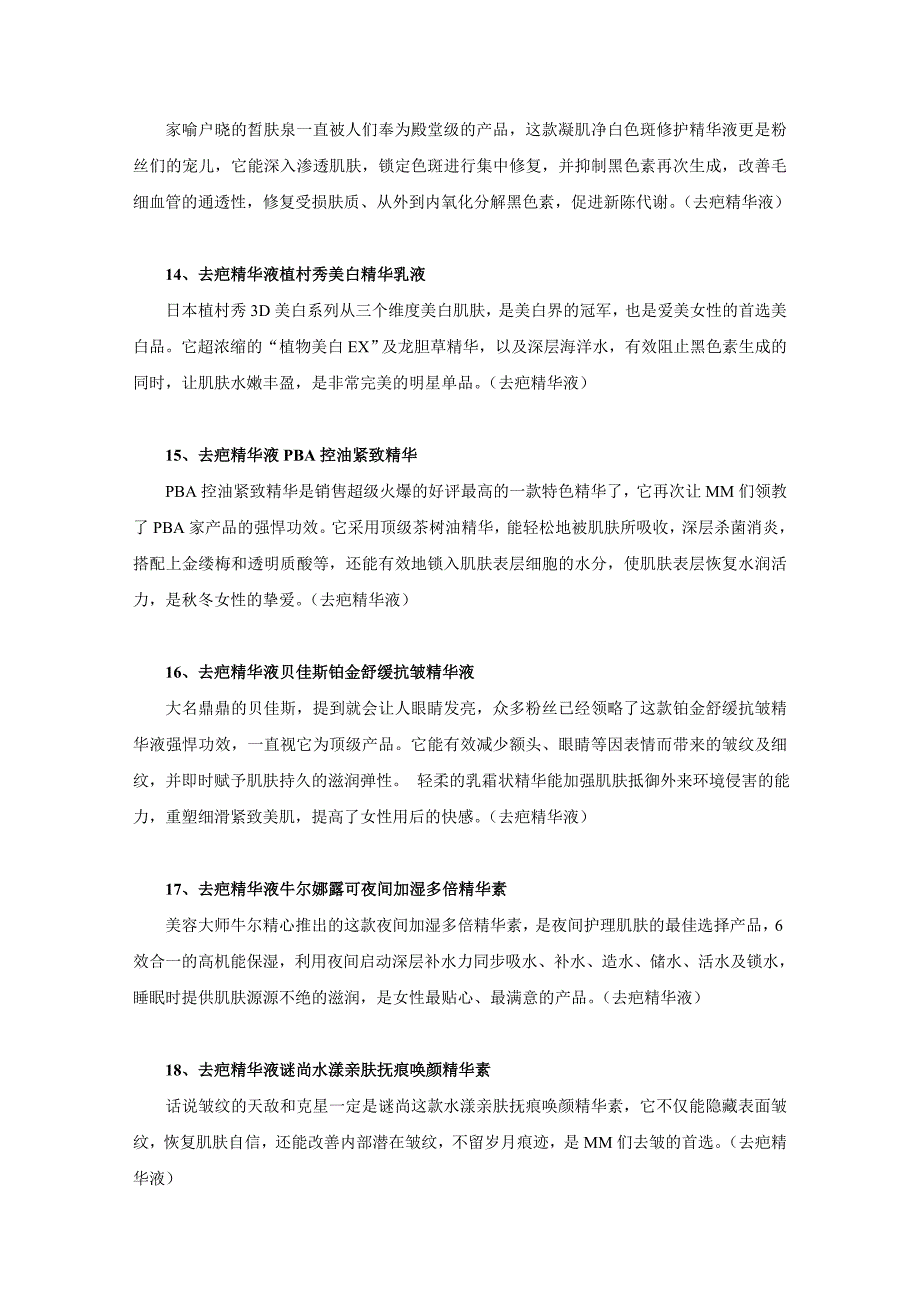 家喻户晓的皙肤泉一直被人们奉为殿堂级的产品，这款凝肌净白色斑修护精华液更是粉丝们的宠儿，它能深入渗透肌肤，锁定色斑进行集中修复，并抑制黑色素再次生成，改善毛细血管的通透性，修复受损肤质、从外到内氧化分解黑色素，促进新陈代谢。（去疤精华液）

14、去疤精华液植村秀美白精华乳液

日本植村秀 3D 美白系列从三个维度美白肌肤，是美白界的冠军，也是爱美女性的首选美白品。它超浓缩的“植物美白 EX”及龙胆草精华，以及深层海洋水，有效阻止黑色素生成的同时，让肌肤水嫩丰盈，是非常完美的明星单品。（去疤精华液）

15、去疤精华液 PBA 控油紧致精华

PBA 控油紧致精华是销售超级火爆的好评最高的一款特色精华了，它再次让 MM 们领教了 PBA 家产品的强悍功效。它采用顶级茶树油精华，能轻松地被肌肤所吸收，深层杀菌消炎，搭配上金缕梅和透明质酸等，还能有效地锁入肌肤表层细胞的水分，使肌肤表层恢复水润活力，是秋冬女性的挚爱。（去疤精华液）

16、去疤精华液贝佳斯铂金舒缓抗皱精华液

大名鼎鼎的贝佳斯，提到就会让人眼睛发亮，众多粉丝已经领略了这款铂金舒缓抗皱精华液强悍功效，一直视它为顶级产品。它能有效减少额头、眼睛等因表情而带来的皱纹及细纹，并即时赋予肌肤持久的滋润弹性。 轻柔的乳霜状精华能加强肌肤抵御外来环境侵害的能力，重塑细滑紧致美肌，提高了女性用后的快感。（去疤精华液）

17、去疤精华液牛尔娜露可夜间加湿多倍精华素

美容大师牛尔精心推出的这款夜间加湿多倍精华素，是夜间护理肌肤的最佳选择产品，6 效合一的高机能保湿，利用夜间启动深层补水力同步吸水、补水、造水、储水、活水及锁水，睡眠时提供肌肤源源不绝的滋润，是女性最贴心、最满意的产品。（去疤精华液）

18、去疤精华液谜尚水漾亲肤抚痕唤颜精华素

话说皱纹的天敌和克星一定是谜尚这款水漾亲肤抚痕唤颜精华素，它不仅能隐藏表面皱纹，恢复肌肤自信，还能改善内部潜在皱纹，不留岁月痕迹，是 MM 们去皱的首选。（去疤精华液）